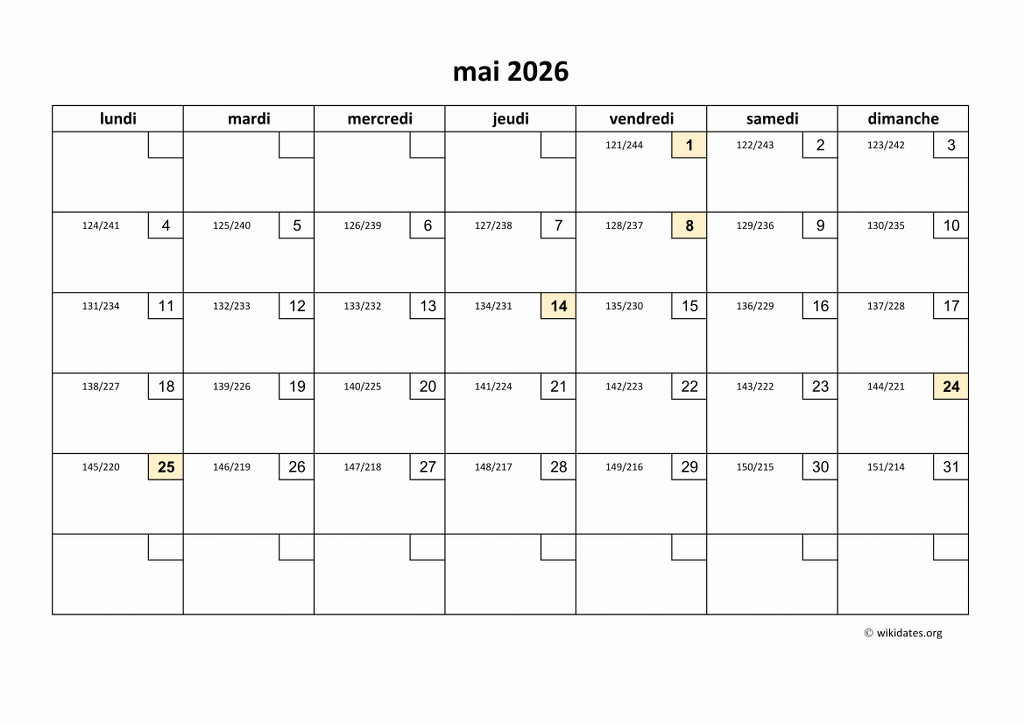 mai 2026

| lundi | mardi | mercredi | jeudi | vendredi | samedi | dimanche |
|---|---|---|---|---|---|---|
| | | | | 121/244 1 | 122/243 2 | 123/242 3 |
| 124/241 4 | 125/240 5 | 126/239 6 | 127/238 7 | 128/237 8 | 129/236 9 | 130/235 10 |
| 131/234 11 | 132/233 12 | 133/232 13 | 134/231 14 | 135/230 15 | 136/229 16 | 137/228 17 |
| 138/227 18 | 139/226 19 | 140/225 20 | 141/224 21 | 142/223 22 | 143/222 23 | 144/221 24 |
| 145/220 25 | 146/219 26 | 147/218 27 | 148/217 28 | 149/216 29 | 150/215 30 | 151/214 31 |
| | | | | | | |

© wikidates.org